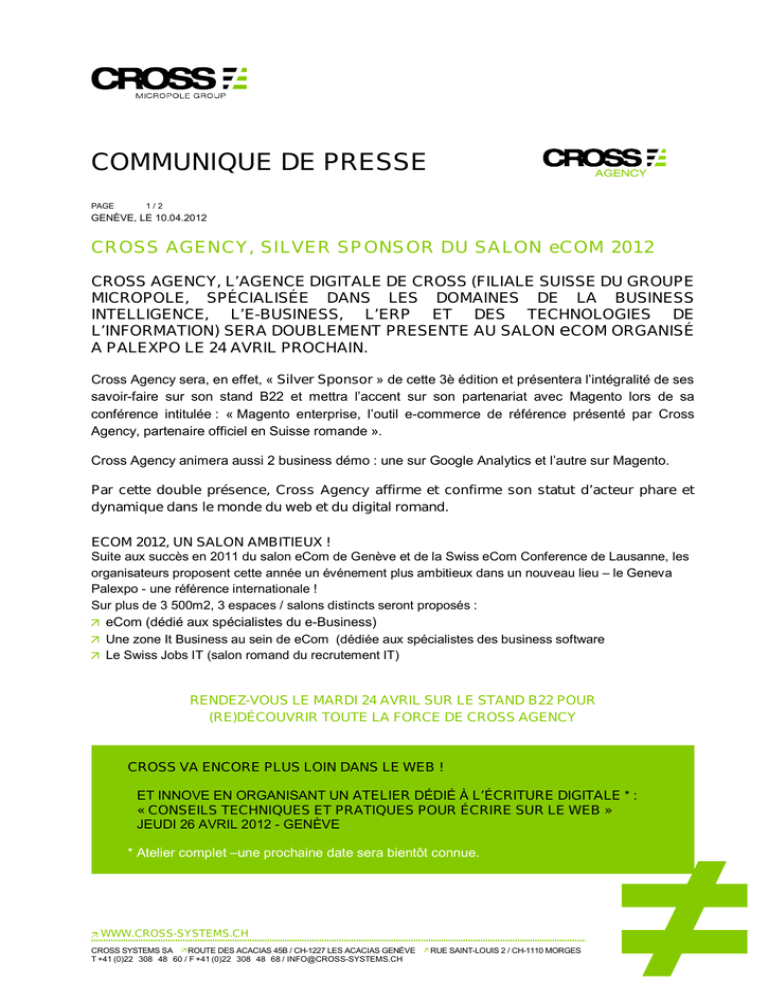 CROSS
MICROPOLE GROUP

COMMUNIQUE DE PRESSE

CROSS
AGENCY

PAGE 1 / 2
GENÈVE, LE 10.04.2012

CROSS AGENCY, SILVER SPONSOR DU SALON eCOM 2012

CROSS AGENCY, L'AGENCE DIGITALE DE CROSS (FILIALE SUISSE DU GROUPE MICROPOLE, SPÉCIALISÉE DANS LES DOMAINES DE LA BUSINESS INTELLIGENCE, L'E-BUSINESS, L'ERP ET DES TECHNOLOGIES DE L'INFORMATION) SERA DOUBLEMENT PRESENTE AU SALON eCOM ORGANISÉ A PALEXPO LE 24 AVRIL PROCHAIN.

Cross Agency sera, en effet, « Silver Sponsor » de cette 3è édition et présentera l'intégralité de ses savoir-faire sur son stand B22 et mettra l'accent sur son partenariat avec Magento lors de sa conférence intitulée : « Magento enterprise, l'outil e-commerce de référence présenté par Cross Agency, partenaire officiel en Suisse romande ».

Cross Agency animera aussi 2 business démo : une sur Google Analytics et l'autre sur Magento.

Par cette double présence, Cross Agency affirme et confirme son statut d'acteur phare et dynamique dans le monde du web et du digital romand.

ECOM 2012, UN SALON AMBITIEUX !
Suite aux succès en 2011 du salon eCom de Genève et de la Swiss eCom Conference de Lausanne, les organisateurs proposent cette année un événement plus ambitieux dans un nouveau lieu – le Geneva Palexpo - une référence internationale !
Sur plus de 3 500m2, 3 espaces / salons distincts seront proposés :
eCom (dédié aux spécialistes du e-Business)
Une zone It Business au sein de eCom (dédiée aux spécialistes des business software
Le Swiss Jobs IT (salon romand du recrutement IT)

RENDEZ-VOUS LE MARDI 24 AVRIL SUR LE STAND B22 POUR (RE)DÉCOUVRIR TOUTE LA FORCE DE CROSS AGENCY

CROSS VA ENCORE PLUS LOIN DANS LE WEB !

ET INNOVE EN ORGANISANT UN ATELIER DÉDIÉ À L'ÉCRITURE DIGITALE * :
« CONSEILS TECHNIQUES ET PRATIQUES POUR ÉCRIRE SUR LE WEB »
JEUDI 26 AVRIL 2012 - GENÈVE

* Atelier complet –une prochaine date sera bientôt connue.

WWW.CROSS-SYSTEMS.CH
CROSS SYSTEMS SA ROUTE DES ACACIAS 45B / CH-1227 LES ACACIAS GENÈVE RUE SAINT-LOUIS 2 / CH-1110 MORGES
T +41 (0)22 308 48 60 / F +41 (0)22 308 48 68 / INFO@CROSS-SYSTEMS.CH